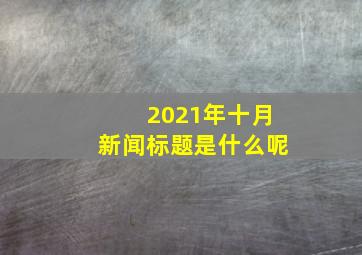 2021年十月
新闻标题是什么呢